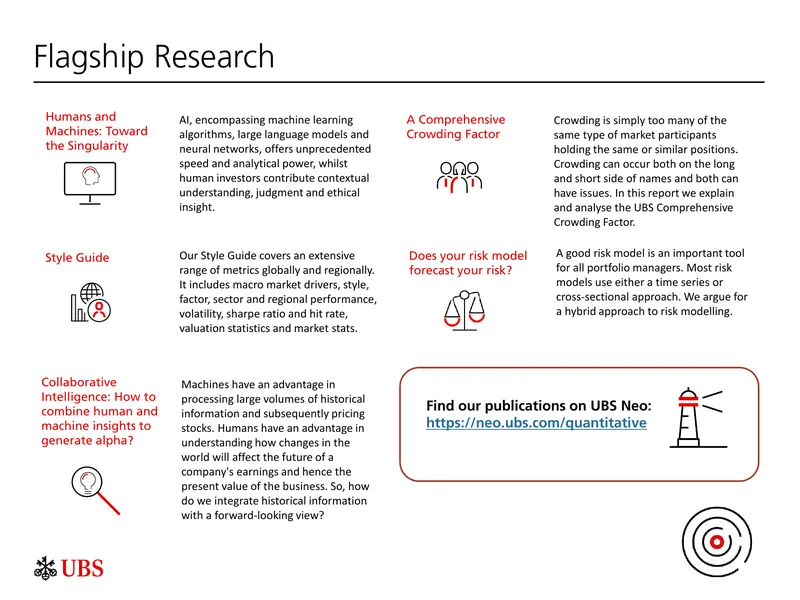 Flagship Research

Humans and Machines: Toward the Singularity

AI, encompassing machine learning algorithms, large language models and neural networks, offers unprecedented speed and analytical power, whilst human investors contribute contextual understanding, judgment and ethical insight.

Style Guide

Our Style Guide covers an extensive range of metrics globally and regionally. It includes macro market drivers, style, factor, sector and regional performance, volatility, sharpe ratio and hit rate, valuation statistics and market stats.

Collaborative Intelligence: How to combine human and machine insights to generate alpha?

Machines have an advantage in processing large volumes of historical information and subsequently pricing stocks. Humans have an advantage in understanding how changes in the world will affect the future of a company's earnings and hence the present value of the business. So, how do we integrate historical information with a forward-looking view?

A Comprehensive Crowding Factor

Crowding is simply too many of the same type of market participants holding the same or similar positions. Crowding can occur both on the long and short side of names and both can have issues. In this report we explain and analyse the UBS Comprehensive Crowding Factor.

Does your risk model forecast your risk?

A good risk model is an important tool for all portfolio managers. Most risk models use either a time series or cross-sectional approach. We argue for a hybrid approach to risk modelling.

Find our publications on UBS Neo:
https://neo.ubs.com/quantitative

UBS